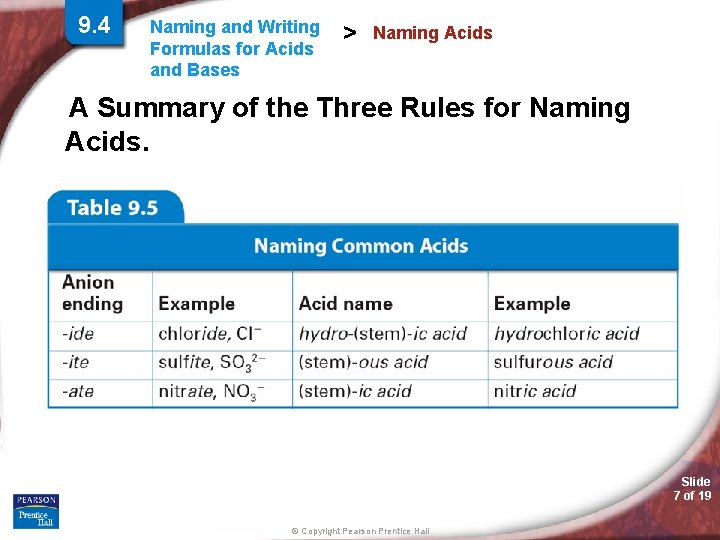 9.4

Naming and Writing Formulas for Acids and Bases

> Naming Acids

A Summary of the Three Rules for Naming Acids.

Table 9.5

Naming Common Acids

| Anion ending | Example | Acid name | Example |
|---|---|---|---|
| -ide | chloride, $Cl^-$ | hydro-(stem)-ic acid | hydrochloric acid |
| -ite | sulfite, $SO_3^{2-}$ | (stem)-ous acid | sulfurous acid |
| -ate | nitrate, $NO_3^-$ | (stem)-ic acid | nitric acid |

PEARSON
Prentice Hall

© Copyright Pearson Prentice Hall

Slide 7 of 19